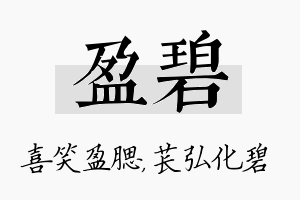 盈碧

喜笑盈腮，苌弘化碧